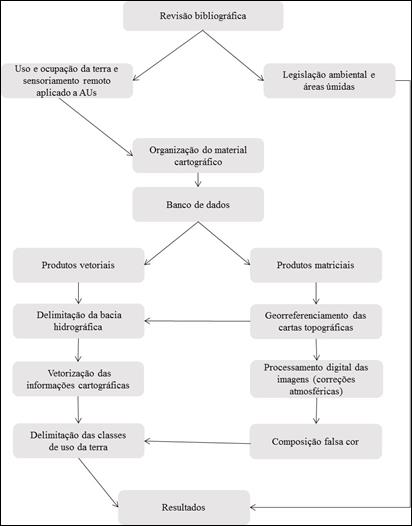 Revisão bibliográfica

Uso e ocupação da terra e sensoriamento remoto aplicado a AUs

Legislação ambiental e áreas úmidas

Organização do material cartográfico

Banco de dados

Produtos vetoriais

Produtos matriciais

Delimitação da bacia hidrográfica

Georreferenciamento das cartas topográficas

Vetorização das informações cartográficas

Processamento digital das imagens (correções atmosféricas)

Delimitação das classes de uso da terra

Composição falsa cor

Resultados